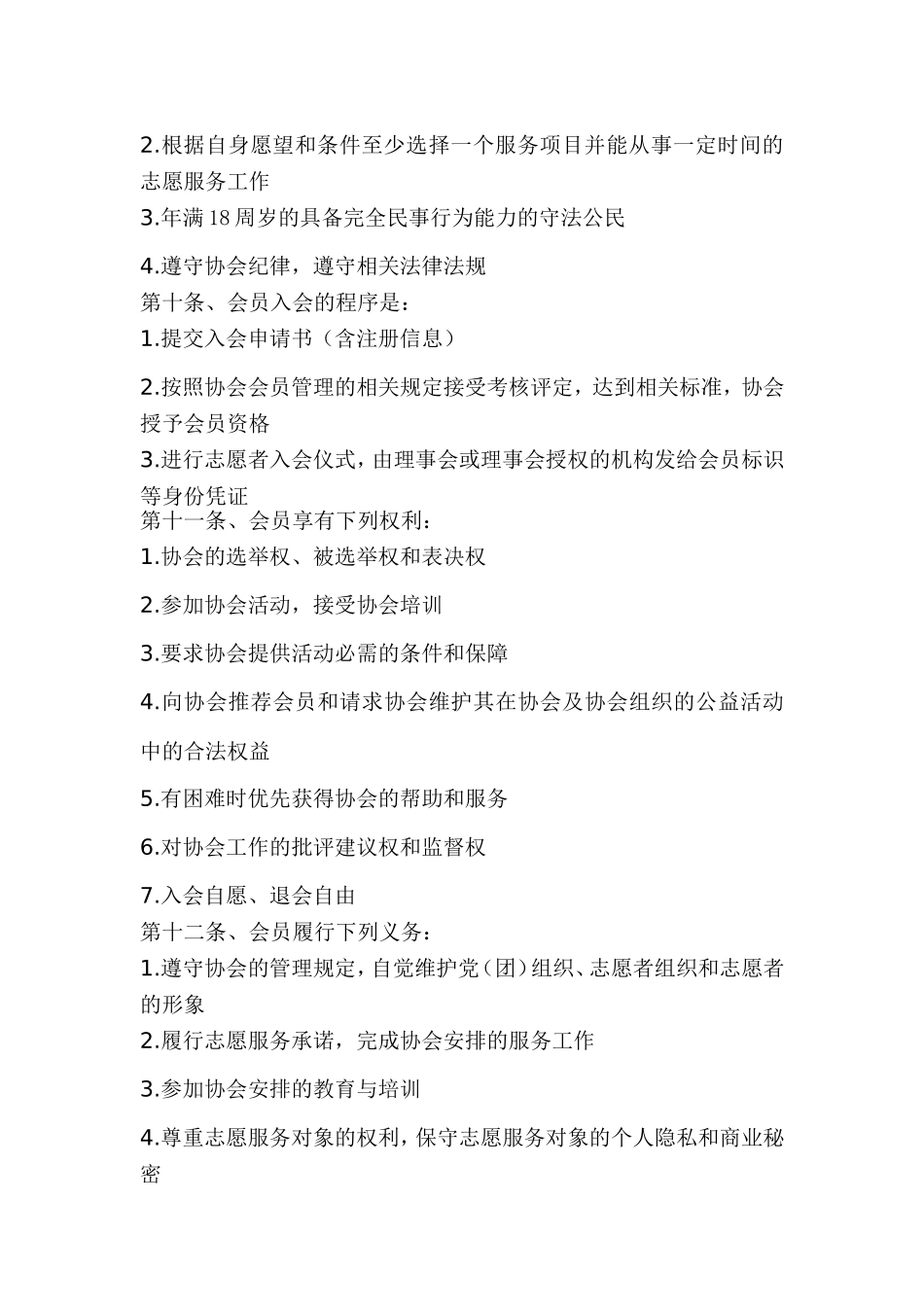 2.根据自身愿望和条件至少选择一个服务项目并能从事一定时间的志愿服务工作

3.年满18周岁的具备完全民事行为能力的守法公民

4.遵守协会纪律，遵守相关法律法规

第十条、会员入会的程序是：

1.提交入会申请书（含注册信息）

2.按照协会会员管理的相关规定接受考核评定，达到相关标准，协会授予会员资格

3.进行志愿者入会仪式，由理事会或理事会授权的机构发给会员标识等身份凭证

第十一条、会员享有下列权利：

1.协会的选举权、被选举权和表决权

2.参加协会活动，接受协会培训

3.要求协会提供活动必需的条件和保障

4.向协会推荐会员和请求协会维护其在协会及协会组织的公益活动中的合法权益

5.有困难时优先获得协会的帮助和服务

6.对协会工作的批评建议权和监督权

7.入会自愿、退会自由

第十二条、会员履行下列义务：

1.遵守协会的管理规定，自觉维护党（团）组织、志愿者组织和志愿者的形象

2.履行志愿服务承诺，完成协会安排的服务工作

3.参加协会安排的教育与培训

4.尊重志愿服务对象的权利，保守志愿服务对象的个人隐私和商业秘密